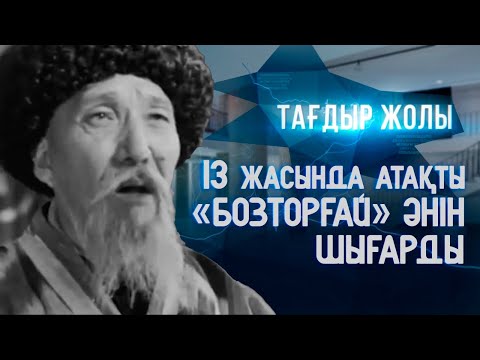 ТАҒДЫР ЖОЛЫ

13 ЖАСЫНДА АТАҚТЫ «БОЗТОРҒАЙ» ӘНІН ШЫҒАРДЫ